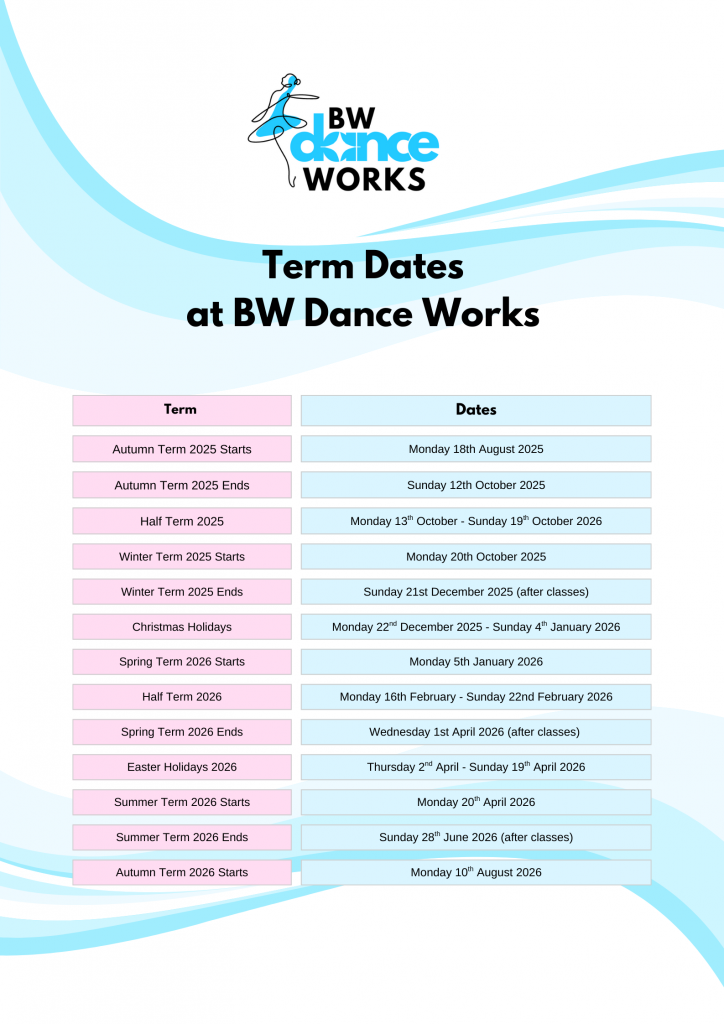 BW dance WORKS

Term Dates at BW Dance Works

| Term | Dates |
|---|---|
| Autumn Term 2025 Starts | Monday 18th August 2025 |
| Autumn Term 2025 Ends | Sunday 12th October 2025 |
| Half Term 2025 | Monday 13$^{th}$ October - Sunday 19$^{th}$ October 2026 |
| Winter Term 2025 Starts | Monday 20th October 2025 |
| Winter Term 2025 Ends | Sunday 21st December 2025 (after classes) |
| Christmas Holidays | Monday 22$^{nd}$ December 2025 - Sunday 4$^{th}$ January 2026 |
| Spring Term 2026 Starts | Monday 5th January 2026 |
| Half Term 2026 | Monday 16th February - Sunday 22nd February 2026 |
| Spring Term 2026 Ends | Wednesday 1st April 2026 (after classes) |
| Easter Holidays 2026 | Thursday 2$^{nd}$ April - Sunday 19$^{th}$ April 2026 |
| Summer Term 2026 Starts | Monday 20$^{th}$ April 2026 |
| Summer Term 2026 Ends | Sunday 28$^{th}$ June 2026 (after classes) |
| Autumn Term 2026 Starts | Monday 10$^{th}$ August 2026 |